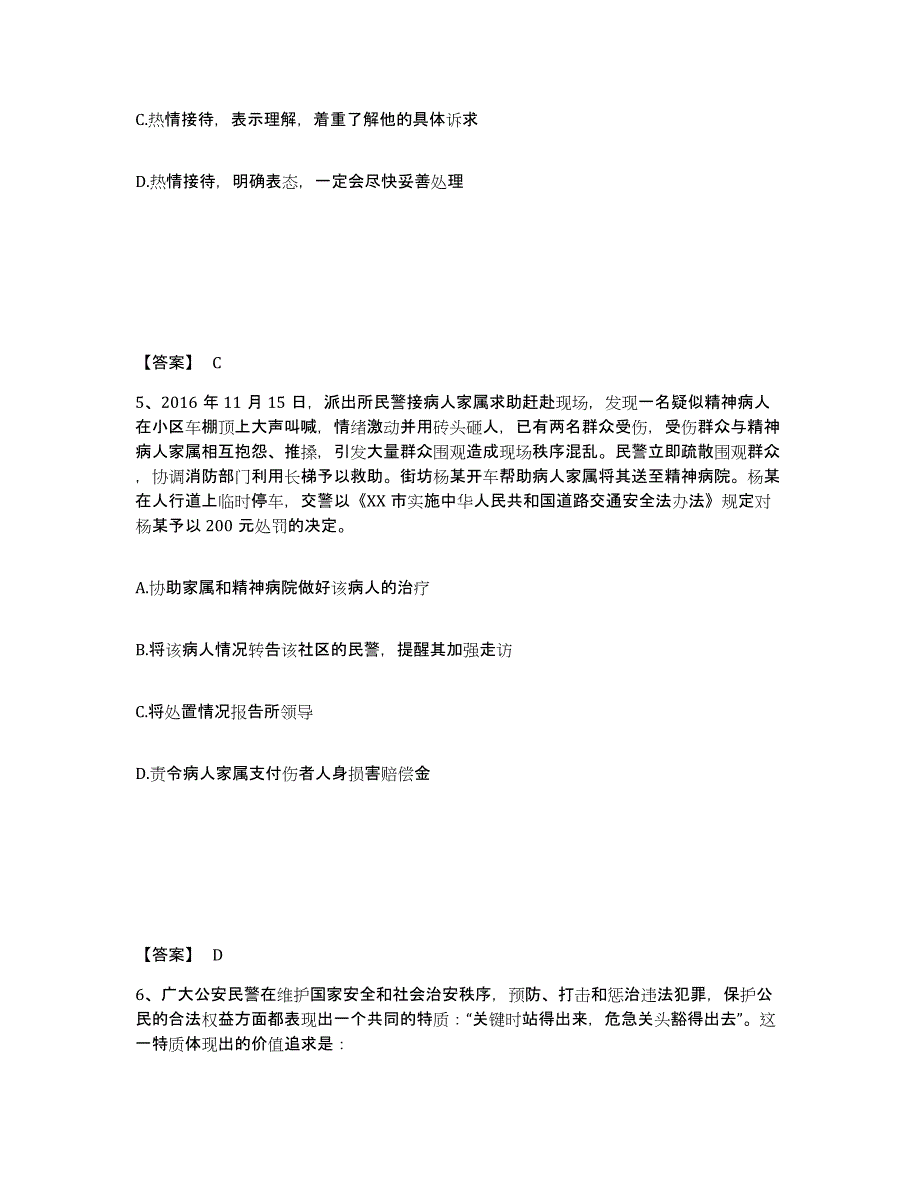 C.热情接待，表示理解，着重了解他的具体诉求

D.热情接待，明确表态，一定会尽快妥善处理

【答案】 C

5、2016 年 11 月 15 日，派出所民警接病人家属求助赶赴现场，发现一名疑似精神病人在小区车棚顶上大声叫喊，情绪激动并用砖头砸人，已有两名群众受伤，受伤群众与精神病人家属相互抱怨、推搡，引发大量群众围观造成现场秩序混乱。民警立即疏散围观群众，协调消防部门利用长梯予以救助。街坊杨某开车帮助病人家属将其送至精神病院。杨某在人行道上临时停车，交警以《XX 市实施中华人民共和国道路交通安全法办法》规定对杨某予以 200 元处罚的决定。

A.协助家属和精神病院做好该病人的治疗

B.将该病人情况转告该社区的民警，提醒其加强走访

C.将处置情况报告所领导

D.责令病人家属支付伤者人身损害赔偿金

【答案】 D

6、广大公安民警在维护国家安全和社会治安秩序，预防、打击和惩治违法犯罪，保护公民的合法权益方面都表现出一个共同的特质："关键时站得出来，危急关头豁得出去"。这一特质体现出的价值追求是：